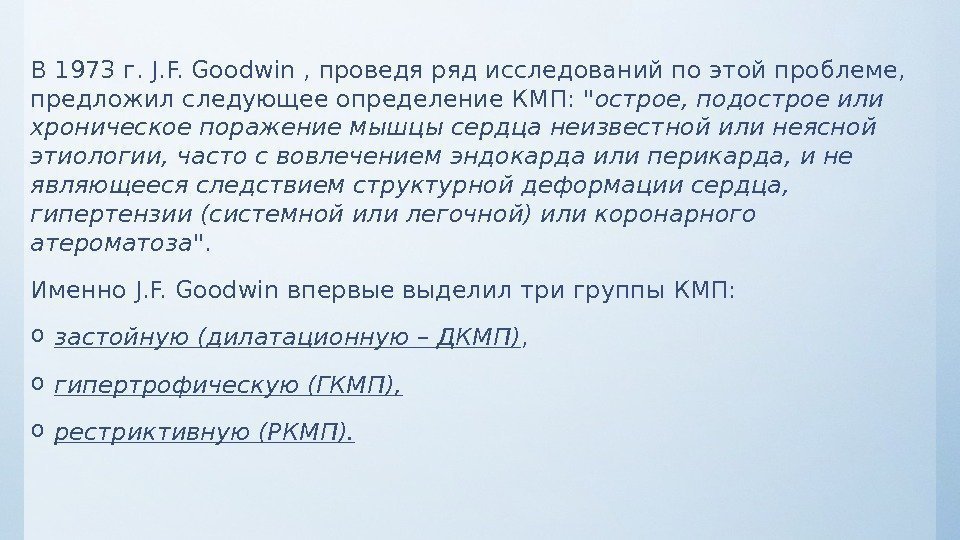 В 1973 г. J.F. Goodwin , проведя ряд исследований по этой проблеме, предложил следующее определение КМП: "острое, подострое или хроническое поражение мышцы сердца неизвестной или неясной этиологии, часто с вовлечением эндокарда или перикарда, и не являющееся следствием структурной деформации сердца, гипертензии (системной или легочной) или коронарного атероматоза".

Именно J.F. Goodwin впервые выделил три группы КМП:

o застойную (дилатационную – ДКМП),

o гипертрофическую (ГКМП),

o рестриктивную (РКМП).